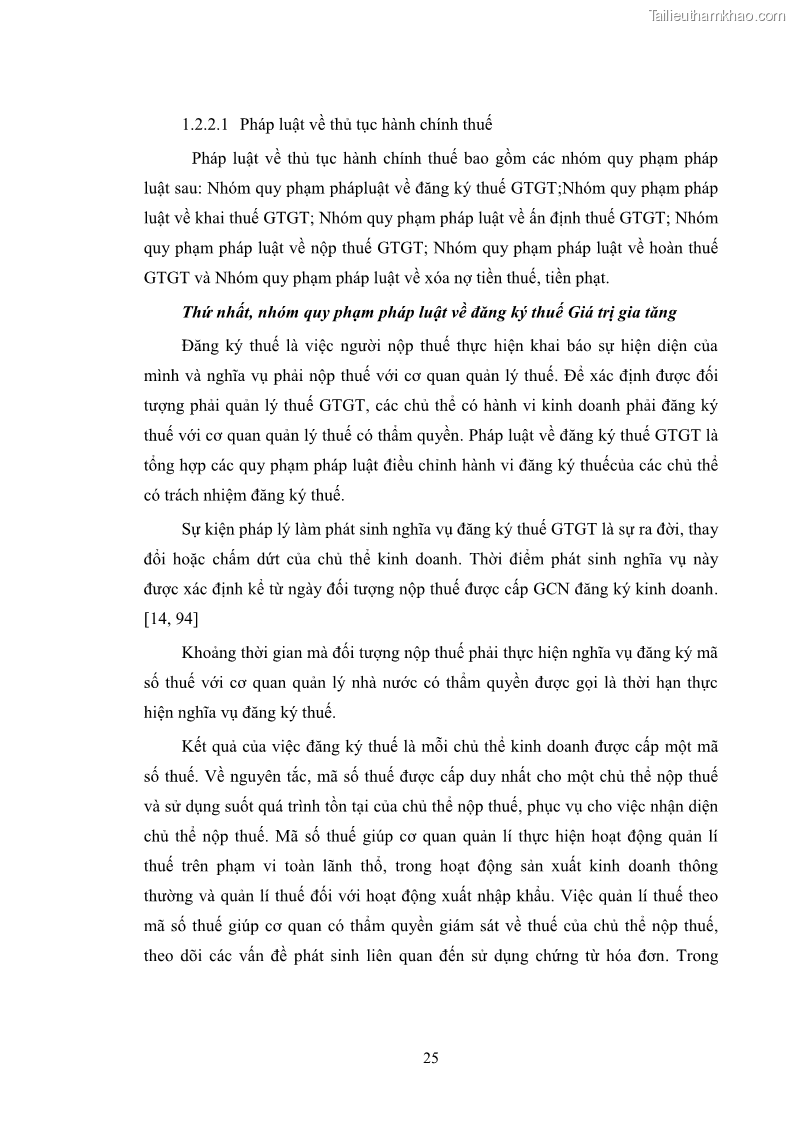 Tailieuthamkhao.com

1.2.2.1 Pháp luật về thủ tục hành chính thuế

Pháp luật về thủ tục hành chính thuế bao gồm các nhóm quy phạm pháp luật sau: Nhóm quy phạm phápluật về đăng ký thuế GTGT;Nhóm quy phạm pháp luật về khai thuế GTGT; Nhóm quy phạm pháp luật về ấn định thuế GTGT; Nhóm quy phạm pháp luật về nộp thuế GTGT; Nhóm quy phạm pháp luật về hoàn thuế GTGT và Nhóm quy phạm pháp luật về xóa nợ tiền thuế, tiền phạt.

Thứ nhất, nhóm quy phạm pháp luật về đăng ký thuế Giá trị gia tăng

Đăng ký thuế là việc người nộp thuế thực hiện khai báo sự hiện diện của mình và nghĩa vụ phải nộp thuế với cơ quan quản lý thuế. Để xác định được đối tượng phải quản lý thuế GTGT, các chủ thể có hành vi kinh doanh phải đăng ký thuế với cơ quan quản lý thuế có thẩm quyền. Pháp luật về đăng ký thuế GTGT là tổng hợp các quy phạm pháp luật điều chỉnh hành vi đăng ký thuếcủa các chủ thể có trách nhiệm đăng ký thuế.

Sự kiện pháp lý làm phát sinh nghĩa vụ đăng ký thuế GTGT là sự ra đời, thay đổi hoặc chấm dứt của chủ thể kinh doanh. Thời điểm phát sinh nghĩa vụ này được xác định kể từ ngày đối tượng nộp thuế được cấp GCN đăng ký kinh doanh. [14, 94]

Khoảng thời gian mà đối tượng nộp thuế phải thực hiện nghĩa vụ đăng ký mã số thuế với cơ quan quản lý nhà nước có thẩm quyền được gọi là thời hạn thực hiện nghĩa vụ đăng ký thuế.

Kết quả của việc đăng ký thuế là mỗi chủ thể kinh doanh được cấp một mã số thuế. Về nguyên tắc, mã số thuế được cấp duy nhất cho một chủ thể nộp thuế và sử dụng suốt quá trình tồn tại của chủ thể nộp thuế, phục vụ cho việc nhận diện chủ thể nộp thuế. Mã số thuế giúp cơ quan quản lí thực hiện hoạt động quản lí thuế trên phạm vi toàn lãnh thổ, trong hoạt động sản xuất kinh doanh thông thường và quản lí thuế đối với hoạt động xuất nhập khẩu. Việc quản lí thuế theo mã số thuế giúp cơ quan có thẩm quyền giám sát về thuế của chủ thể nộp thuế, theo dõi các vấn đề phát sinh liên quan đến sử dụng chứng từ hóa đơn. Trong

25